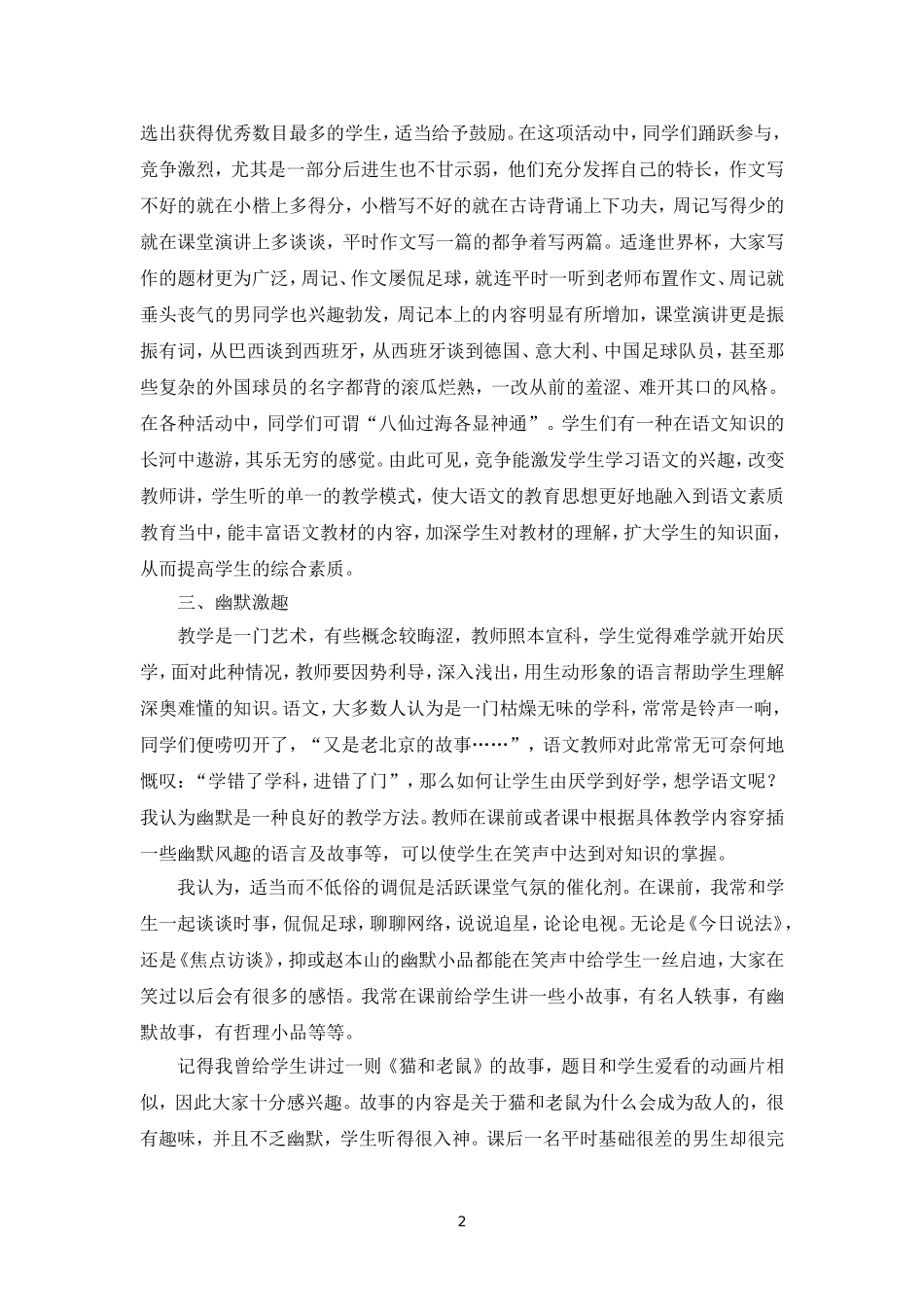 选出获得优秀数目最多的学生，适当给予鼓励。在这项活动中，同学们踊跃参与，竞争激烈，尤其是一部分后进生也不甘示弱，他们充分发挥自己的特长，作文写不好的就在小楷上多得分，小楷写不好的就在古诗背诵上下功夫，周记写得少的就在课堂演讲上多谈谈，平时作文写一篇的都争着写两篇。适逢世界杯，大家写作的题材更为广泛，周记、作文屡侃足球，就连平时一听到老师布置作文、周记就垂头丧气的男同学也兴趣勃发，周记本上的内容明显有所增加，课堂演讲更是振振有词，从巴西谈到西班牙，从西班牙谈到德国、意大利、中国足球队员，甚至那些复杂的外国球员的名字都背的滚瓜烂熟，一改从前的羞涩、难开其口的风格。在各种活动中，同学们可谓“八仙过海各显神通”。学生们有一种在语文知识的长河中遨游，其乐无穷的感觉。由此可见，竞争能激发学生学习语文的兴趣，改变教师讲，学生听的单一的教学模式，使大语文的教育思想更好地融入到语文素质教育当中，能丰富语文教材的内容，加深学生对教材的理解，扩大学生的知识面，从而提高学生的综合素质。

三、幽默激趣

教学是一门艺术，有些概念较晦涩，教师照本宣科，学生觉得难学就开始厌学，面对此种情况，教师要因势利导，深入浅出，用生动形象的语言帮助学生理解深奥难懂的知识。语文，大多数人认为是一门枯燥无味的学科，常常是铃声一响，同学们便唠叨开了，“又是老北京的故事……”，语文教师对此常常无可奈何地慨叹：“学错了学科，进错了门”，那么如何让学生由厌学到好学，想学语文呢？我认为幽默是一种良好的教学方法。教师在课前或者课中根据具体教学内容穿插一些幽默风趣的语言及故事等，可以使学生在笑声中达到对知识的掌握。

我认为，适当而不低俗的调侃是活跃课堂气氛的催化剂。在课前，我常和学生一起谈谈时事，侃侃足球，聊聊网络，说说追星，论论电视。无论是《今日说法》，还是《焦点访谈》，抑或赵本山的幽默小品都能在笑声中给学生一丝启迪，大家在笑过以后会有很多的感悟。我常在课前给学生讲一些小故事，有名人轶事，有幽默故事，有哲理小品等等。

记得我曾给学生讲过一则《猫和老鼠》的故事，题目和学生爱看的动画片相似，因此大家十分感兴趣。故事的内容是关于猫和老鼠为什么会成为敌人的，很有趣味，并且不乏幽默，学生听得很入神。课后一名平时基础很差的男生却很完

2